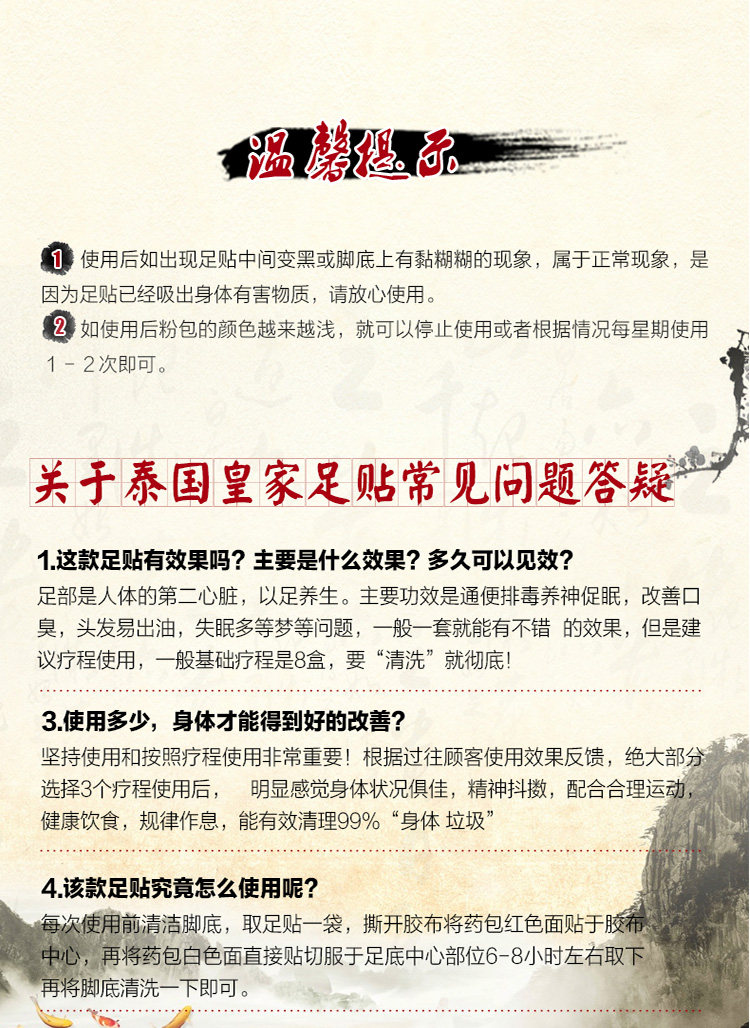 温馨提示

1 使用后如出现足贴中间变黑或脚底上有黏糊糊的现象，属于正常现象，是因为足贴已经吸出身体有害物质，请放心使用。

2 如使用后粉包的颜色越来越浅，就可以停止使用或者根据情况每星期使用1－2次即可。

关于泰国皇家足贴常见问题答疑

1.这款足贴有效果吗？主要是什么效果？多久可以见效？

足部是人体的第二心脏，以足养生。主要功效是通便排毒养神促眠，改善口臭，头发易出油，失眠多等梦等问题，一般一套就能有不错 的效果，但是建议疗程使用，一般基础疗程是8盒，要“清洗”就彻底!

3.使用多少，身体才能得到好的改善？

坚持使用和按照疗程使用非常重要！根据过往顾客使用效果反馈，绝大部分选择3个疗程使用后， 明显感觉身体状况俱佳，精神抖擞，配合合理运动，健康饮食，规律作息，能有效清理99%“身体 垃圾”

4.该款足贴究竟怎么使用呢？

每次使用前清洁脚底，取足贴一袋，撕开胶布将药包红色面贴于胶布中心，再将药包白色面直接贴切服于足底中心部位6-8小时左右取下再将脚底清洗一下即可。